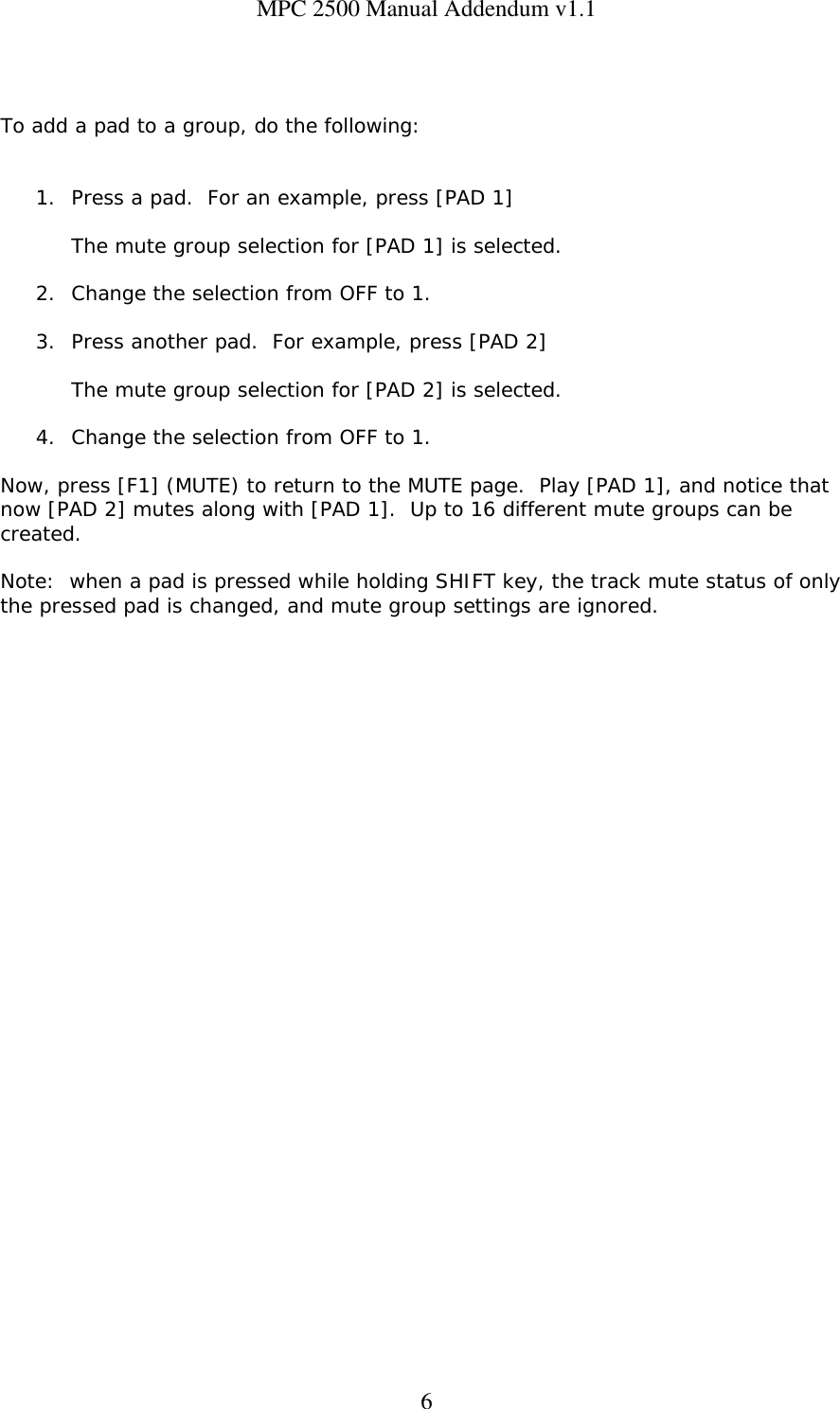 MPC 2500 Manual Addendum v1.1

To add a pad to a group, do the following:

1. Press a pad.  For an example, press [PAD 1]

The mute group selection for [PAD 1] is selected.

2. Change the selection from OFF to 1.

3. Press another pad.  For example, press [PAD 2]

The mute group selection for [PAD 2] is selected.

4. Change the selection from OFF to 1.

Now, press [F1] (MUTE) to return to the MUTE page.  Play [PAD 1], and notice that now [PAD 2] mutes along with [PAD 1].  Up to 16 different mute groups can be created.

Note:  when a pad is pressed while holding SHIFT key, the track mute status of only the pressed pad is changed, and mute group settings are ignored.

6